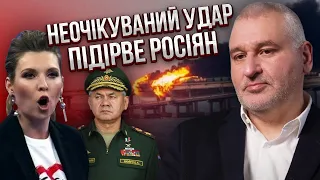 НЕОЧІКУВАНИЙ УДАР ПІДІРВЕ РОСІЯН